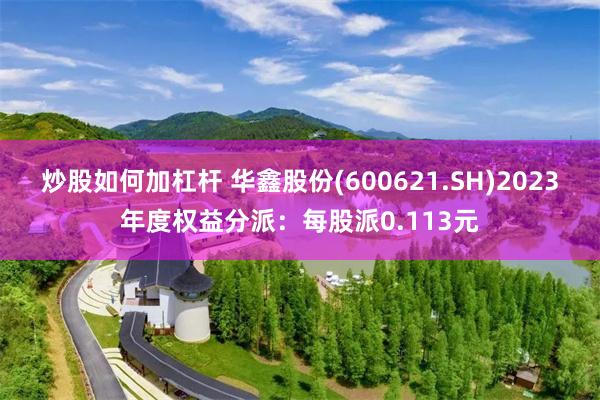 炒股如何加杠杆 华鑫股份(600621.SH)2023年度权益分派：每股派0.113元